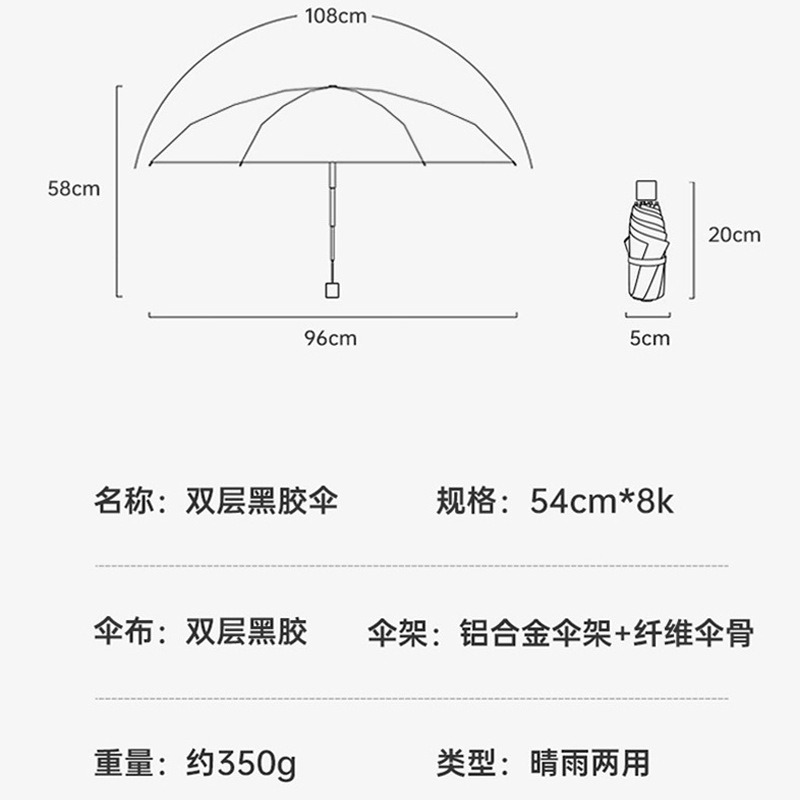 108cm

58cm

96cm

20cm

5cm

名称：双层黑胶伞　　规格：54cm*8k

伞布：双层黑胶　　伞架：铝合金伞架+纤维伞骨

重量：约350g　　类型：晴雨两用